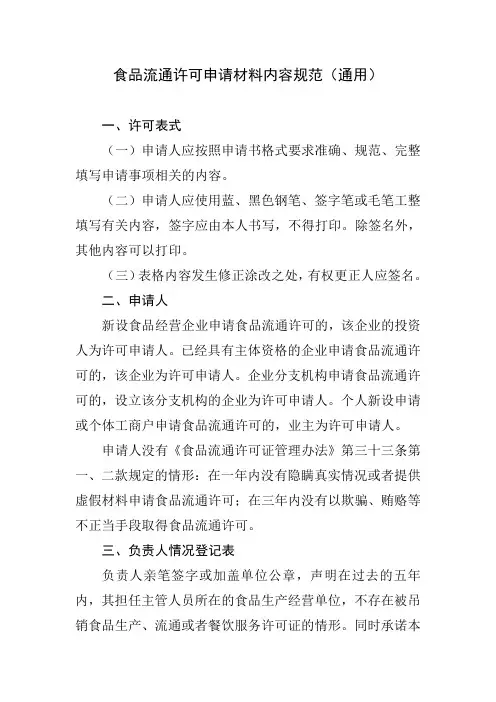 食品流通许可申请材料内容规范（通用）

一、许可表式

（一）申请人应按照申请书格式要求准确、规范、完整填写申请事项相关的内容。

（二）申请人应使用蓝、黑色钢笔、签字笔或毛笔工整填写有关内容，签字应由本人书写，不得打印。除签名外，其他内容可以打印。

（三）表格内容发生修正涂改之处，有权更正人应签名。

二、申请人

新设食品经营企业申请食品流通许可的，该企业的投资人为许可申请人。已经具有主体资格的企业申请食品流通许可的，该企业为许可申请人。企业分支机构申请食品流通许可的，设立该分支机构的企业为许可申请人。个人新设申请或个体工商户申请食品流通许可的，业主为许可申请人。

申请人没有《食品流通许可证管理办法》第三十三条第一、二款规定的情形：在一年内没有隐瞒真实情况或者提供虚假材料申请食品流通许可；在三年内没有以欺骗、贿赂等不正当手段取得食品流通许可。

三、负责人情况登记表

负责人亲笔签字或加盖单位公章，声明在过去的五年内，其担任主管人员所在的食品生产经营单位，不存在被吊销食品生产、流通或者餐饮服务许可证的情形。同时承诺本